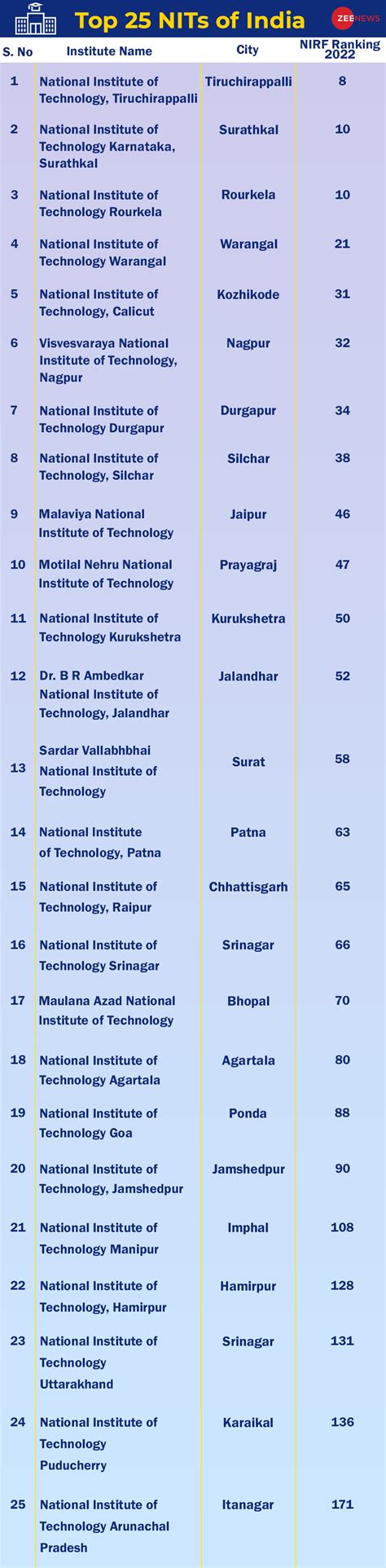 Top 25 NITs of India

ZEE NEWS

| S. No | Institute Name | City | NIRF Ranking 2022 |
|---|---|---|---|
| 1 | National Institute of Technology, Tiruchirappalli | Tiruchirappalli | 8 |
| 2 | National Institute of Technology Karnataka, Surathkal | Surathkal | 10 |
| 3 | National Institute of Technology Rourkela | Rourkela | 10 |
| 4 | National Institute of Technology Warangal | Warangal | 21 |
| 5 | National Institute of Technology, Calicut | Kozhikode | 31 |
| 6 | Visvesvaraya National Institute of Technology, Nagpur | Nagpur | 32 |
| 7 | National Institute of Technology Durgapur | Durgapur | 34 |
| 8 | National Institute of Technology, Silchar | Silchar | 38 |
| 9 | Malaviya National Institute of Technology | Jaipur | 46 |
| 10 | Motilal Nehru National Institute of Technology | Prayagraj | 47 |
| 11 | National Institute of Technology Kurukshetra | Kurukshetra | 50 |
| 12 | Dr. B R Ambedkar National Institute of Technology, Jalandhar | Jalandhar | 52 |
| 13 | Sardar Vallabhbhai National Institute of Technology | Surat | 58 |
| 14 | National Institute of Technology, Patna | Patna | 63 |
| 15 | National Institute of Technology, Raipur | Chhattisgarh | 65 |
| 16 | National Institute of Technology Srinagar | Srinagar | 66 |
| 17 | Maulana Azad National Institute of Technology | Bhopal | 70 |
| 18 | National Institute of Technology Agartala | Agartala | 80 |
| 19 | National Institute of Technology Goa | Ponda | 88 |
| 20 | National Institute of Technology, Jamshedpur | Jamshedpur | 90 |
| 21 | National Institute of Technology Manipur | Imphal | 108 |
| 22 | National Institute of Technology, Hamirpur | Hamirpur | 128 |
| 23 | National Institute of Technology Uttarakhand | Srinagar | 131 |
| 24 | National Institute of Technology Puducherry | Karaikal | 136 |
| 25 | National Institute of Technology Arunachal Pradesh | Itanagar | 171 |